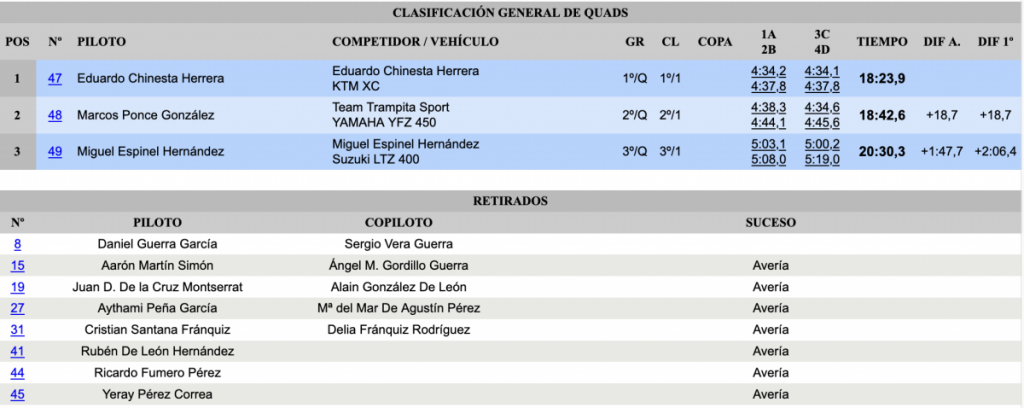 CLASIFICACIÓN GENERAL DE QUADS

| POS | Nº | PILOTO | COMPETIDOR / VEHÍCULO | GR | CL | COPA | 1A 2B | 3C 4D | TIEMPO | DIF A. | DIF 1º |
|---|---|---|---|---|---|---|---|---|---|---|---|
| 1 | 47 | Eduardo Chinesta Herrera | Eduardo Chinesta Herrera KTM XC | 1º/Q | 1º/1 | | 4:34,2 4:37,8 | 4:34,1 4:37,8 | 18:23,9 | | |
| 2 | 48 | Marcos Ponce González | Team Trampita Sport YAMAHA YFZ 450 | 2º/Q | 2º/1 | | 4:38,3 4:44,1 | 4:34,6 4:45,6 | 18:42,6 | +18,7 | +18,7 |
| 3 | 49 | Miguel Espinel Hernández | Miguel Espinel Hernández Suzuki LTZ 400 | 3º/Q | 3º/1 | | 5:03,1 5:08,0 | 5:00,2 5:19,0 | 20:30,3 | +1:47,7 | +2:06,4 |

RETIRADOS

| Nº | PILOTO | COPILOTO | SUCESO |
|---|---|---|---|
| 8 | Daniel Guerra García | Sergio Vera Guerra | |
| 15 | Aarón Martín Simón | Ángel M. Gordillo Guerra | Avería |
| 19 | Juan D. De la Cruz Montserrat | Alain González De León | Avería |
| 27 | Aythami Peña García | Mª del Mar De Agustín Pérez | Avería |
| 31 | Cristian Santana Fránquiz | Delia Fránquiz Rodríguez | Avería |
| 41 | Rubén De León Hernández | | Avería |
| 44 | Ricardo Fumero Pérez | | Avería |
| 45 | Yeray Pérez Correa | | Avería |